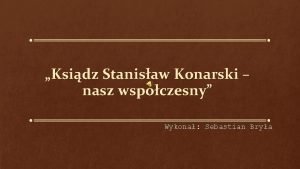 „Ksiądz Stanisław Konarski – nasz współczesny”

Wykonał: Sebastian Bryła